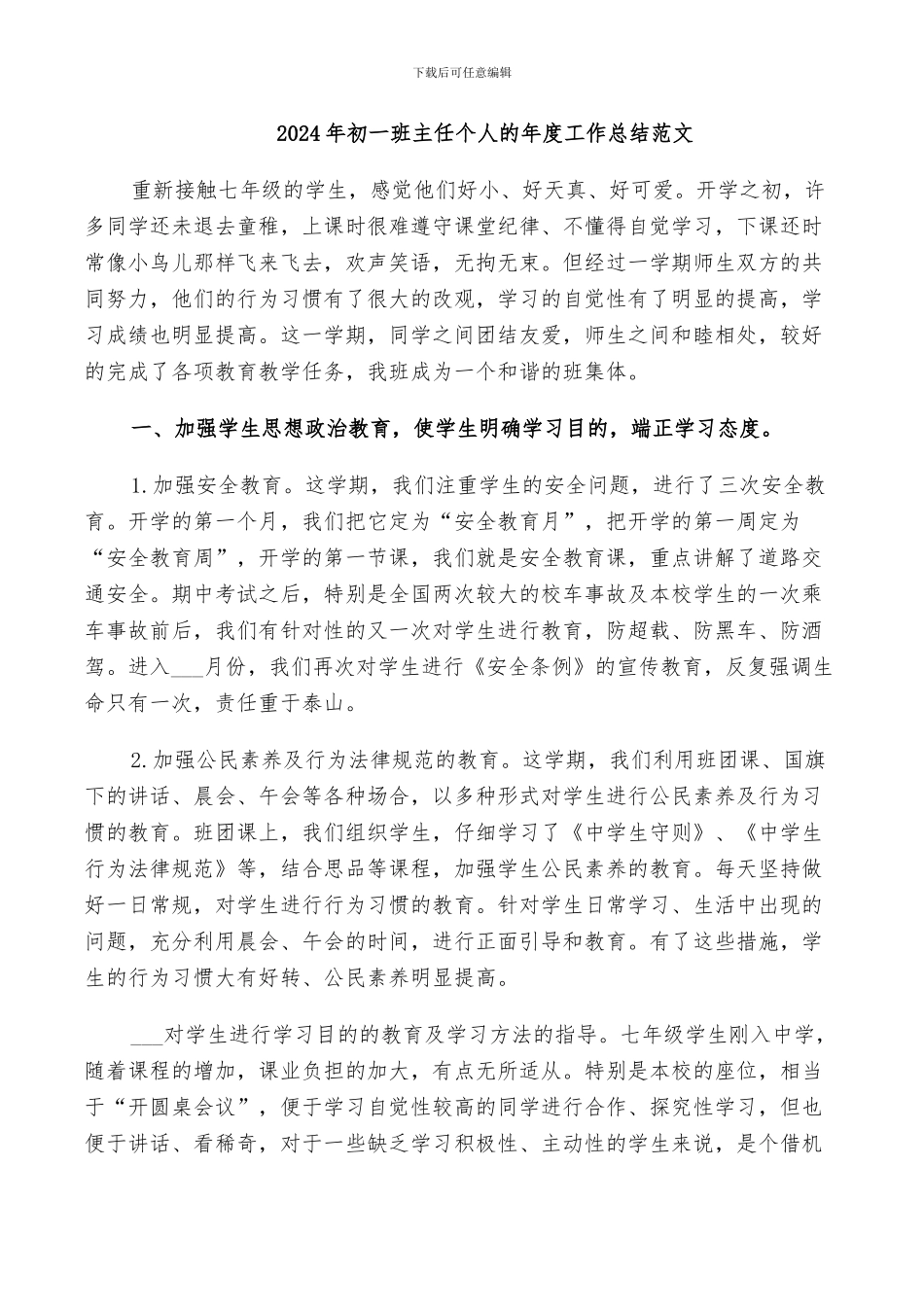 下载后可任意编辑

2024年初一班主任个人的年度工作总结范文

重新接触七年级的学生，感觉他们好小、好天真、好可爱。开学之初，许多同学还未退去童稚，上课时很难遵守课堂纪律、不懂得自觉学习，下课还时常像小鸟儿那样飞来飞去，欢声笑语，无拘无束。但经过一学期师生双方的共同努力，他们的行为习惯有了很大的改观，学习的自觉性有了明显的提高，学习成绩也明显提高。这一学期，同学之间团结友爱，师生之间和睦相处，较好的完成了各项教育教学任务，我班成为一个和谐的班集体。

一、加强学生思想政治教育，使学生明确学习目的，端正学习态度。

1.加强安全教育。这学期，我们注重学生的安全问题，进行了三次安全教育。开学的第一个月，我们把它定为“安全教育月”，把开学的第一周定为“安全教育周”，开学的第一节课，我们就是安全教育课，重点讲解了道路交通安全。期中考试之后，特别是全国两次较大的校车事故及本校学生的一次乘车事故前后，我们有针对性的又一次对学生进行教育，防超载、防黑车、防酒驾。进入___月份，我们再次对学生进行《安全条例》的宣传教育，反复强调生命只有一次，责任重于泰山。

2.加强公民素养及行为法律规范的教育。这学期，我们利用班团课、国旗下的讲话、晨会、午会等各种场合，以多种形式对学生进行公民素养及行为习惯的教育。班团课上，我们组织学生，仔细学习了《中学生守则》、《中学生行为法律规范》等，结合思品等课程，加强学生公民素养的教育。每天坚持做好一日常规，对学生进行行为习惯的教育。针对学生日常学习、生活中出现的问题，充分利用晨会、午会的时间，进行正面引导和教育。有了这些措施，学生的行为习惯大有好转、公民素养明显提高。

___对学生进行学习目的的教育及学习方法的指导。七年级学生刚入中学，随着课程的增加，课业负担的加大，有点无所适从。特别是本校的座位，相当于“开圆桌会议”，便于学习自觉性较高的同学进行合作、探究性学习，但也便于讲话、看稀奇，对于一些缺乏学习积极性、主动性的学生来说，是个借机